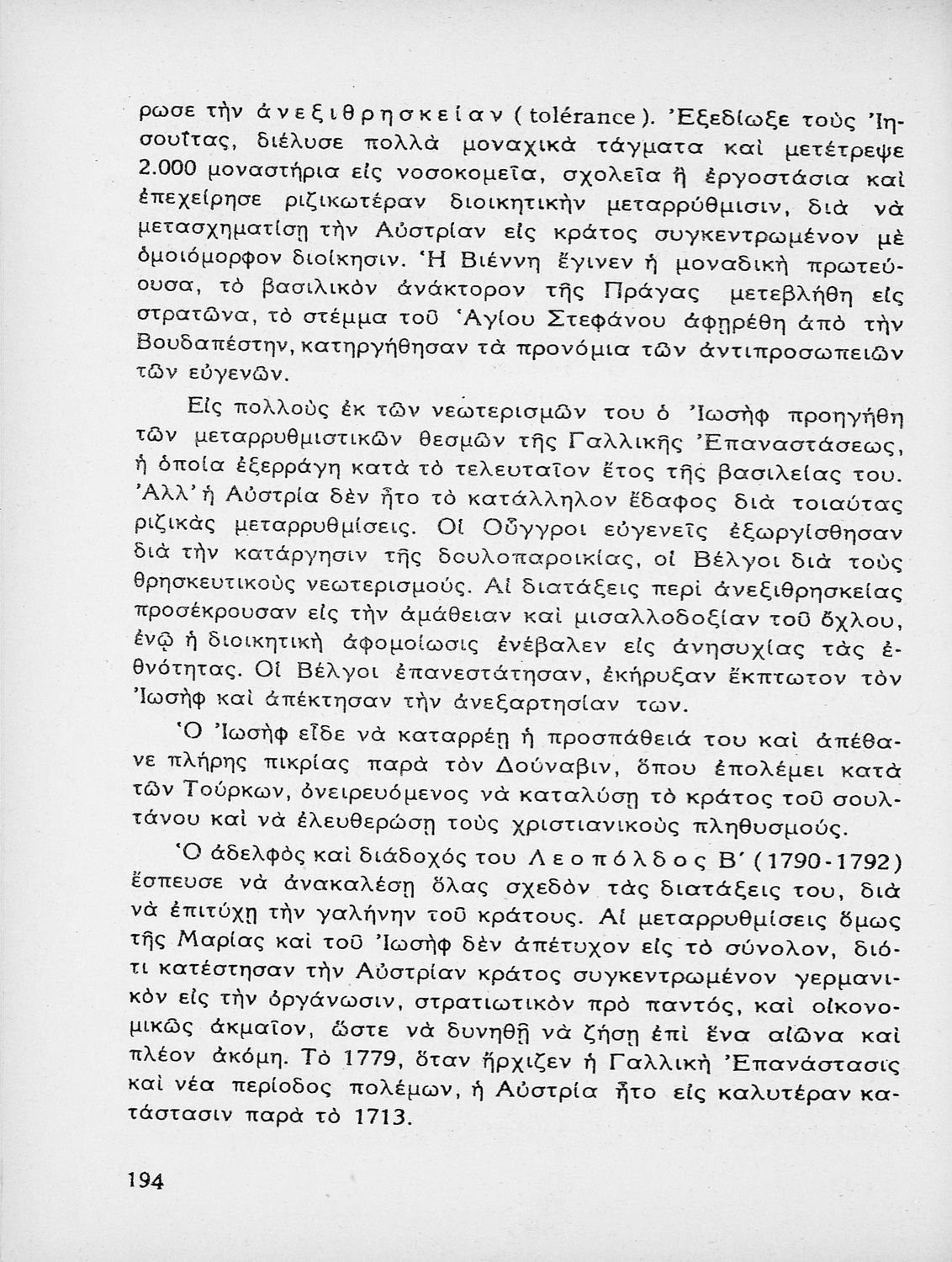 ρωσε τὴν ἀνεξιθρησκείαν (tolérance). Ἐξεδίωξε τοὺς Ἰησουΐτας, διέλυσε πολλὰ μοναχικὰ τάγματα καὶ μετέτρεψε 2.000 μοναστήρια εἰς νοσοκομεῖα, σχολεῖα ἢ ἐργοστάσια καὶ ἐπεχείρησε ριζικωτέραν διοικητικὴν μεταρρύθμισιν, διὰ νὰ μετασχηματίσῃ τὴν Αὐστρίαν εἰς κράτος συγκεντρωμένον μὲ ὁμοιόμορφον διοίκησιν. Ἡ Βιέννη ἔγινεν ἡ μοναδικὴ πρωτεύουσα, τὸ βασιλικὸν ἀνάκτορον τῆς Πράγας μετεβλήθη εἰς στρατῶνα, τὸ στέμμα τοῦ Ἁγίου Στεφάνου ἀφῃρέθη ἀπὸ τὴν Βουδαπέστην, κατηργήθησαν τὰ προνόμια τῶν ἀντιπροσωπειῶν τῶν εὐγενῶν.

Εἰς πολλοὺς ἐκ τῶν νεωτερισμῶν του ὁ Ἰωσὴφ προηγήθη τῶν μεταρρυθμιστικῶν θεσμῶν τῆς Γαλλικῆς Ἐπαναστάσεως, ἡ ὁποία ἐξερράγη κατὰ τὸ τελευταῖον ἔτος τῆς βασιλείας του. Ἀλλ' ἡ Αὐστρία δὲν ἦτο τὸ κατάλληλον ἔδαφος διὰ τοιαύτας ριζικὰς μεταρρυθμίσεις. Οἱ Οὖγγροι εὐγενεῖς ἐξωργίσθησαν διὰ τὴν κατάργησιν τῆς δουλοπαροικίας, οἱ Βέλγοι διὰ τοὺς θρησκευτικοὺς νεωτερισμούς. Αἱ διατάξεις περὶ ἀνεξιθρησκείας προσέκρουσαν εἰς τὴν ἀμάθειαν καὶ μισαλλοδοξίαν τοῦ ὄχλου, ἐνῷ ἡ διοικητικὴ ἀφομοίωσις ἐνέβαλεν εἰς ἀνησυχίας τὰς ἐθνότητας. Οἱ Βέλγοι ἐπανεστάτησαν, ἐκήρυξαν ἔκπτωτον τὸν Ἰωσὴφ καὶ ἀπέκτησαν τὴν ἀνεξαρτησίαν των.

Ὁ Ἰωσὴφ εἶδε νὰ καταρρέῃ ἡ προσπάθειά του καὶ ἀπέθανε πλήρης πικρίας παρὰ τὸν Δούναβιν, ὅπου ἐπολέμει κατὰ τῶν Τούρκων, ὀνειρευόμενος νὰ καταλύσῃ τὸ κράτος τοῦ σουλτάνου καὶ νὰ ἐλευθερώσῃ τοὺς χριστιανικοὺς πληθυσμούς.

Ὁ ἀδελφὸς καὶ διάδοχός του Λεοπόλδος Β΄ (1790-1792) ἔσπευσε νὰ ἀνακαλέσῃ ὅλας σχεδὸν τὰς διατάξεις του, διὰ νὰ ἐπιτύχῃ τὴν γαλήνην τοῦ κράτους. Αἱ μεταρρυθμίσεις ὅμως τῆς Μαρίας καὶ τοῦ Ἰωσὴφ δὲν ἀπέτυχον εἰς τὸ σύνολον, διότι κατέστησαν τὴν Αὐστρίαν κράτος συγκεντρωμένον γερμανικὸν εἰς τὴν ὀργάνωσιν, στρατιωτικὸν πρὸ παντός, καὶ οἰκονομικῶς ἀκμαῖον, ὥστε νὰ δυνηθῇ νὰ ζήσῃ ἐπὶ ἕνα αἰῶνα καὶ πλέον ἀκόμη. Τὸ 1779, ὅταν ἤρχιζεν ἡ Γαλλικὴ Ἐπανάστασις καὶ νέα περίοδος πολέμων, ἡ Αὐστρία ἦτο εἰς καλυτέραν κατάστασιν παρὰ τὸ 1713.

194